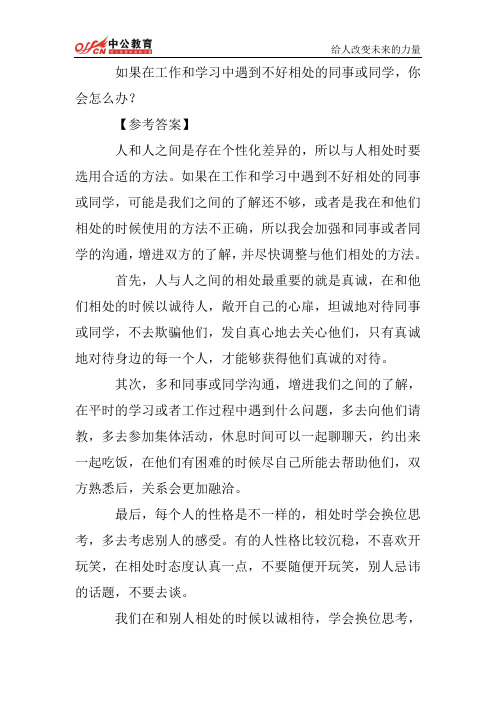 offcn 中公教育

给人改变未来的力量

如果在工作和学习中遇到不好相处的同事或同学，你会怎么办？

【参考答案】

人和人之间是存在个性化差异的，所以与人相处时要选用合适的方法。如果在工作和学习中遇到不好相处的同事或同学，可能是我们之间的了解还不够，或者是我在和他们相处的时候使用的方法不正确，所以我会加强和同事或者同学的沟通，增进双方的了解，并尽快调整与他们相处的方法。

首先，人与人之间的相处最重要的就是真诚，在和他们相处的时候以诚待人，敞开自己的心扉，坦诚地对待同事或同学，不去欺骗他们，发自真心地去关心他们，只有真诚地对待身边的每一个人，才能够获得他们真诚的对待。

其次，多和同事或同学沟通，增进我们之间的了解，在平时的学习或者工作过程中遇到什么问题，多去向他们请教，多去参加集体活动，休息时间可以一起聊聊天，约出来一起吃饭，在他们有困难的时候尽自己所能去帮助他们，双方熟悉后，关系会更加融洽。

最后，每个人的性格是不一样的，相处时学会换位思考，多去考虑别人的感受。有的人性格比较沉稳，不喜欢开玩笑，在相处时态度认真一点，不要随便开玩笑，别人忌讳的话题，不要去谈。

我们在和别人相处的时候以诚相待，学会换位思考，